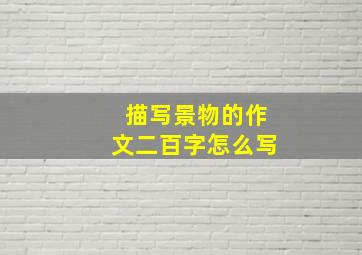 描写景物的作文二百字怎么写